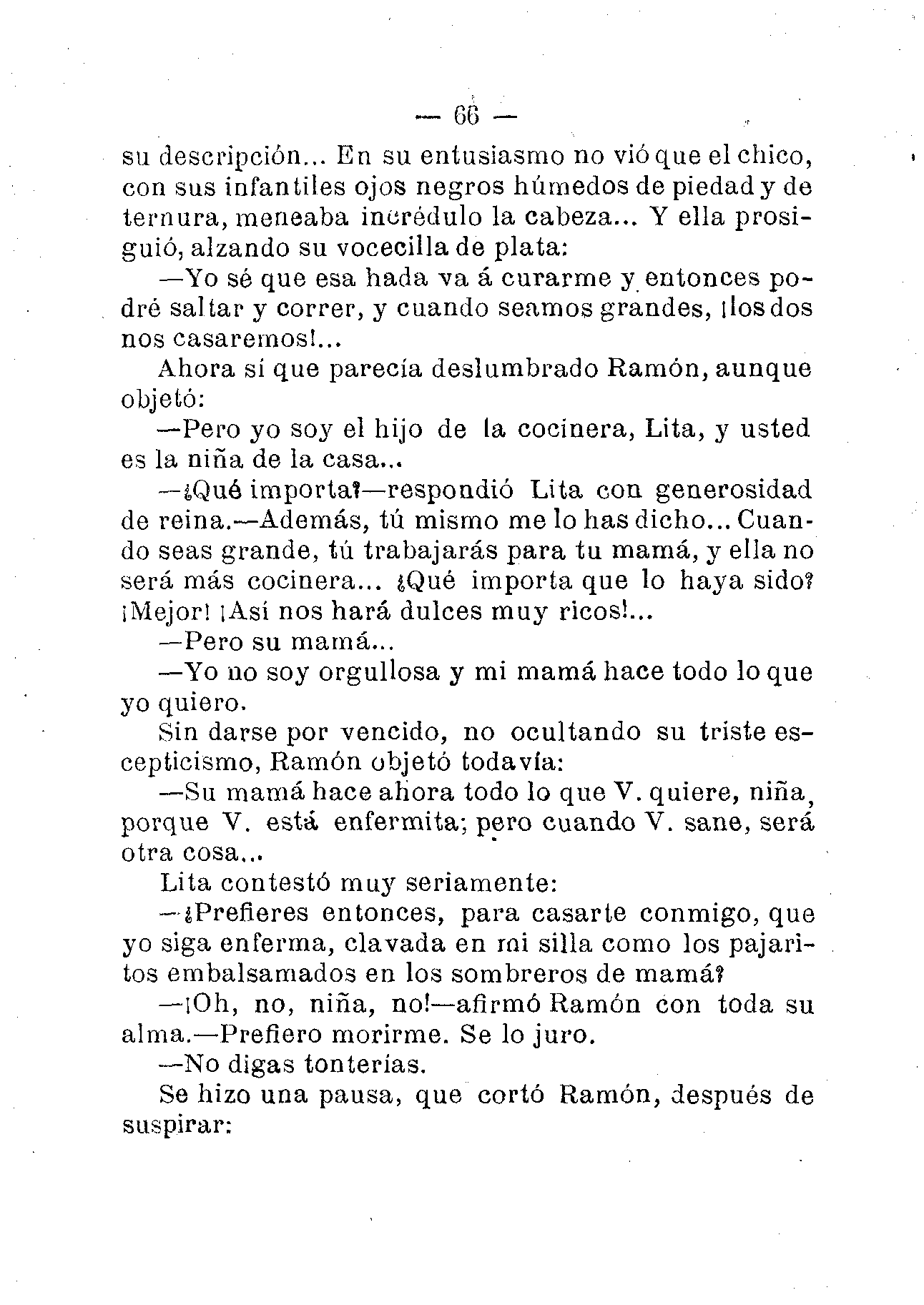 — 66 —

su descripción... En su entusiasmo no vió que el chico, con sus infantiles ojos negros húmedos de piedad y de ternura, meneaba incrédulo la cabeza... Y ella prosiguió, alzando su vocecilla de plata:

—Yo sé que esa hada va á curarme y entonces podré saltar y correr, y cuando seamos grandes, ¡los dos nos casaremos!...

Ahora sí que parecía deslumbrado Ramón, aunque objetó:

—Pero yo soy el hijo de la cocinera, Lita, y usted es la niña de la casa...

—¿Qué importa?—respondió Lita con generosidad de reina.—Además, tú mismo me lo has dicho... Cuando seas grande, tú trabajarás para tu mamá, y ella no será más cocinera... ¿Qué importa que lo haya sido? ¡Mejor! ¡Así nos hará dulces muy ricos!...

—Pero su mamá...

—Yo no soy orgullosa y mi mamá hace todo lo que yo quiero.

Sin darse por vencido, no ocultando su triste escepticismo, Ramón objetó todavía:

—Su mamá hace ahora todo lo que V. quiere, niña, porque V. está enfermita; pero cuando V. sane, será otra cosa...

Lita contestó muy seriamente:

—¿Prefieres entonces, para casarte conmigo, que yo siga enferma, clavada en mi silla como los pajaritos embalsamados en los sombreros de mamá?

—¡Oh, no, niña, no!—afirmó Ramón con toda su alma.—Prefiero morirme. Se lo juro.

—No digas tonterías.

Se hizo una pausa, que cortó Ramón, después de suspirar: